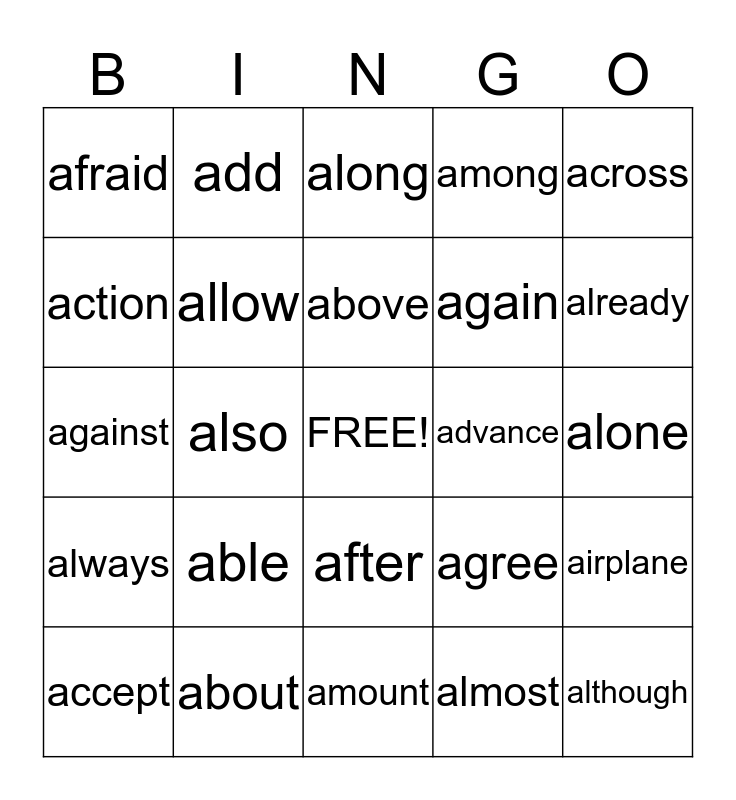 | B | I | N | G | O |
|---|---|---|---|---|
| afraid | add | along | among | across |
| action | allow | above | again | already |
| against | also | FREE! | advance | alone |
| always | able | after | agree | airplane |
| accept | about | amount | almost | although |